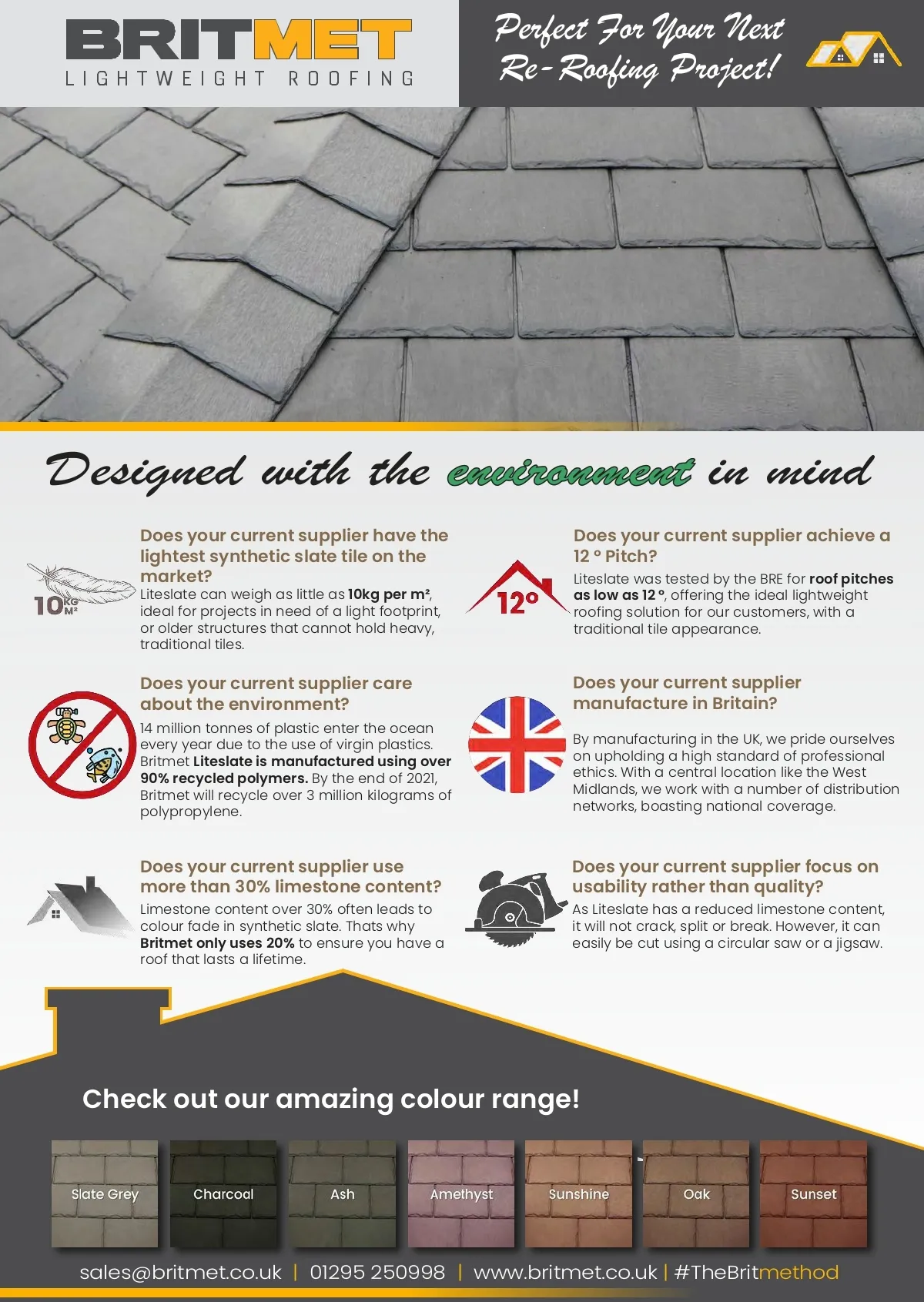 BRITMET
LIGHTWEIGHT ROOFING

Perfect For Your Next Re-Roofing Project!

Designed with the environment in mind

10 KG M²

Does your current supplier have the lightest synthetic slate tile on the market?

Liteslate can weigh as little as 10kg per m², ideal for projects in need of a light footprint, or older structures that cannot hold heavy, traditional tiles.

Does your current supplier care about the environment?

14 million tonnes of plastic enter the ocean every year due to the use of virgin plastics. Britmet Liteslate is manufactured using over 90% recycled polymers. By the end of 2021, Britmet will recycle over 3 million kilograms of polypropylene.

Does your current supplier use more than 30% limestone content?

Limestone content over 30% often leads to colour fade in synthetic slate. Thats why Britmet only uses 20% to ensure you have a roof that lasts a lifetime.

12°

Does your current supplier achieve a 12 ° Pitch?

Liteslate was tested by the BRE for roof pitches as low as 12 °, offering the ideal lightweight roofing solution for our customers, with a traditional tile appearance.

Does your current supplier manufacture in Britain?

By manufacturing in the UK, we pride ourselves on upholding a high standard of professional ethics. With a central location like the West Midlands, we work with a number of distribution networks, boasting national coverage.

Does your current supplier focus on usability rather than quality?

As Liteslate has a reduced limestone content, it will not crack, split or break. However, it can easily be cut using a circular saw or a jigsaw.

Check out our amazing colour range!

Slate Grey
Charcoal
Ash
Amethyst
Sunshine
Oak
Sunset

sales@britmet.co.uk | 01295 250998 | www.britmet.co.uk | #TheBritmethod